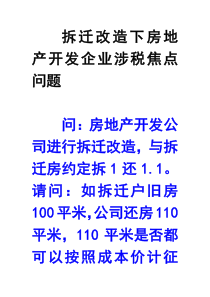 拆迁改造下房地产开发企业涉税焦点问题

问：房地产开发公司进行拆迁改造，与拆迁房约定拆 1 还 1.1。请问：如拆迁户旧房 100 平米，公司还房 110 平米，110 平米是否都可以按照成本价计征